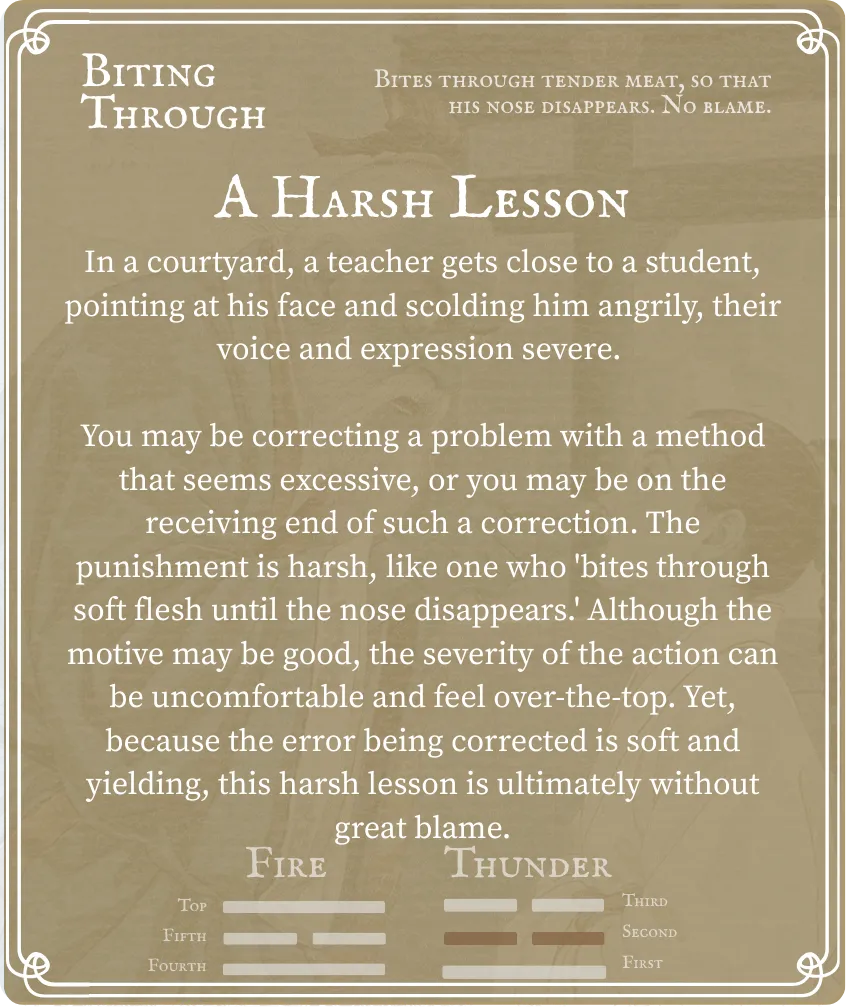 Biting Through

Bites through tender meat, so that his nose disappears. No blame.

A Harsh Lesson

In a courtyard, a teacher gets close to a student, pointing at his face and scolding him angrily, their voice and expression severe.

You may be correcting a problem with a method that seems excessive, or you may be on the receiving end of such a correction. The punishment is harsh, like one who 'bites through soft flesh until the nose disappears.' Although the motive may be good, the severity of the action can be uncomfortable and feel over-the-top. Yet, because the error being corrected is soft and yielding, this harsh lesson is ultimately without great blame.

Fire

Top
Fifth
Fourth

Thunder

Third
Second
First